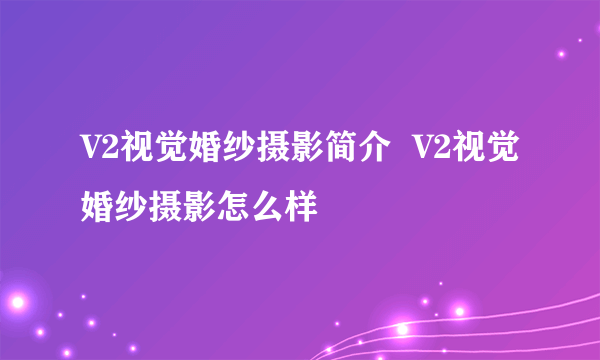 V2视觉婚纱摄影简介 V2视觉婚纱摄影怎么样